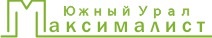 Южный Урал
Максималист